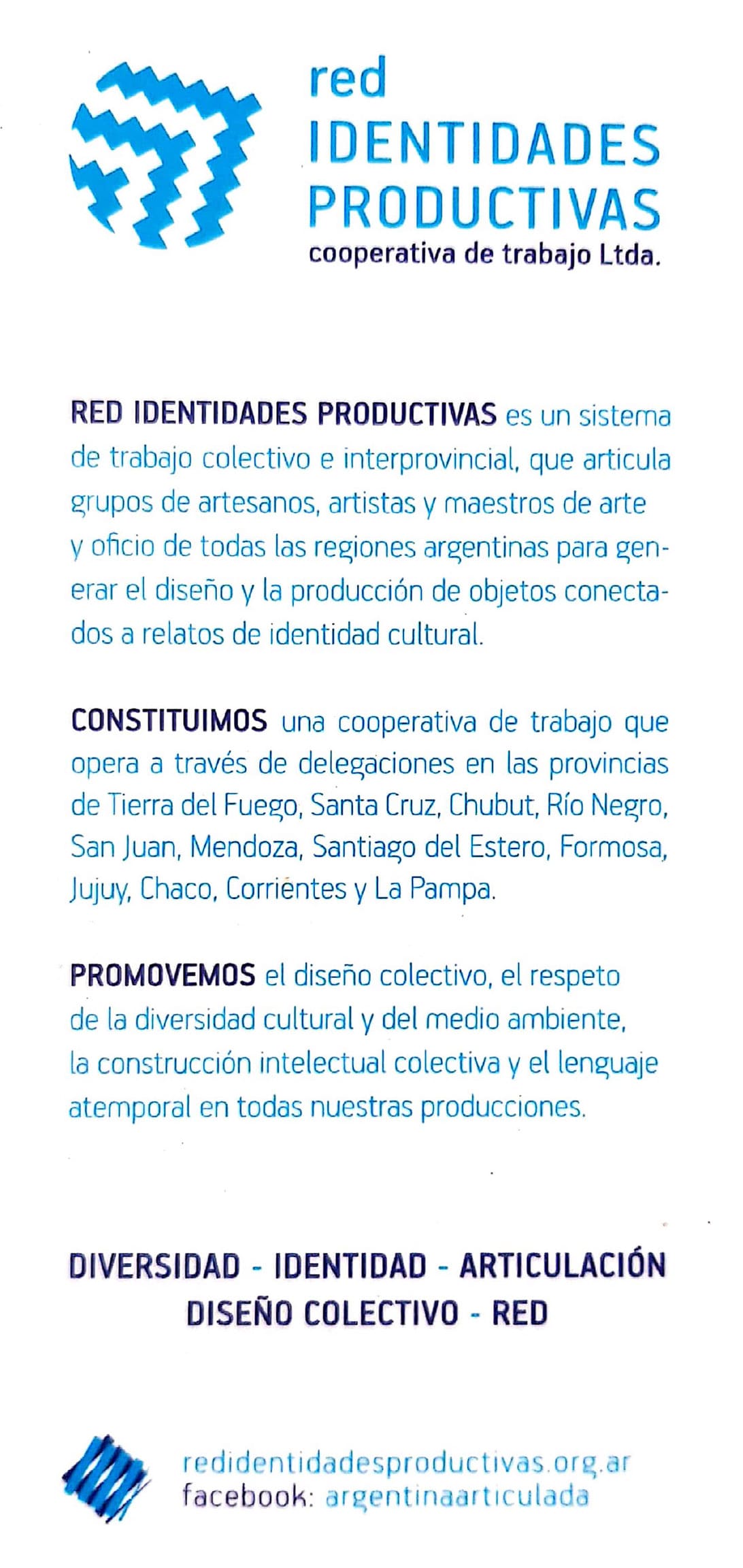 red
IDENTIDADES
PRODUCTIVAS
cooperativa de trabajo Ltda.

RED IDENTIDADES PRODUCTIVAS es un sistema de trabajo colectivo e interprovincial, que articula grupos de artesanos, artistas y maestros de arte y oficio de todas las regiones argentinas para generar el diseño y la producción de objetos conectados a relatos de identidad cultural.

CONSTITUIMOS una cooperativa de trabajo que opera a través de delegaciones en las provincias de Tierra del Fuego, Santa Cruz, Chubut, Río Negro, San Juan, Mendoza, Santiago del Estero, Formosa, Jujuy, Chaco, Corrientes y La Pampa.

PROMOVEMOS el diseño colectivo, el respeto de la diversidad cultural y del medio ambiente, la construcción intelectual colectiva y el lenguaje atemporal en todas nuestras producciones.

DIVERSIDAD - IDENTIDAD - ARTICULACIÓN
DISEÑO COLECTIVO - RED

redidentidadesproductivas.org.ar
facebook: argentinaarticulada